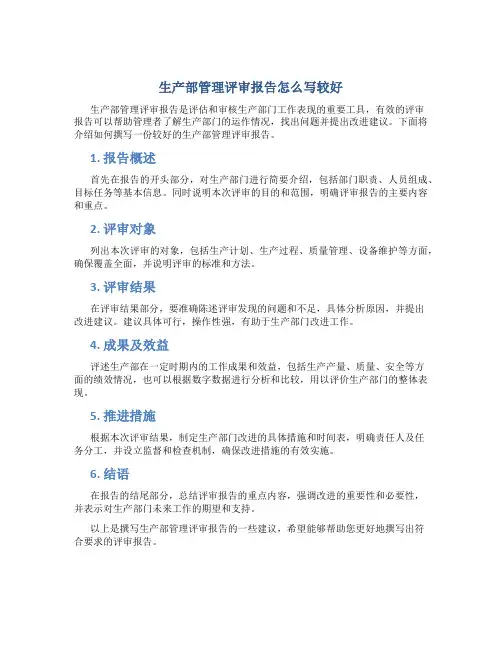 生产部管理评审报告怎么写较好

生产部管理评审报告是评估和审核生产部门工作表现的重要工具，有效的评审报告可以帮助管理者了解生产部门的运作情况，找出问题并提出改进建议。下面将介绍如何撰写一份较好的生产部管理评审报告。

1. 报告概述

首先在报告的开头部分，对生产部门进行简要介绍，包括部门职责、人员组成、目标任务等基本信息。同时说明本次评审的目的和范围，明确评审报告的主要内容和重点。

2. 评审对象

列出本次评审的对象，包括生产计划、生产过程、质量管理、设备维护等方面，确保覆盖全面，并说明评审的标准和方法。

3. 评审结果

在评审结果部分，要准确陈述评审发现的问题和不足，具体分析原因，并提出改进建议。建议具体可行，操作性强，有助于生产部门改进工作。

4. 成果及效益

评述生产部在一定时期内的工作成果和效益，包括生产产量、质量、安全等方面的绩效情况，也可以根据数字数据进行分析和比较，用以评价生产部门的整体表现。

5. 推进措施

根据本次评审结果，制定生产部门改进的具体措施和时间表，明确责任人及任务分工，并设立监督和检查机制，确保改进措施的有效实施。

6. 结语

在报告的结尾部分，总结评审报告的重点内容，强调改进的重要性和必要性，并表示对生产部门未来工作的期望和支持。

以上是撰写生产部管理评审报告的一些建议，希望能够帮助您更好地撰写出符合要求的评审报告。